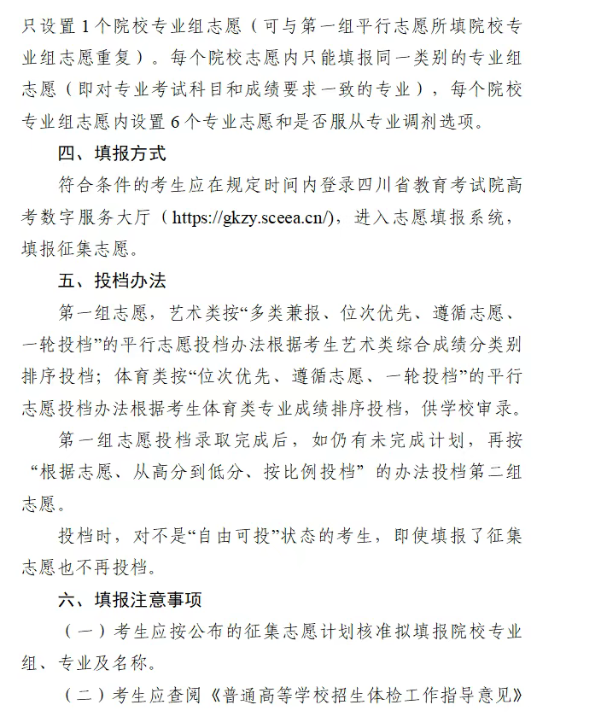 只设置1个院校专业组志愿（可与第一组平行志愿所填院校专业组志愿重复）。每个院校志愿内只能填报同一类别的专业组志愿（即对专业考试科目和成绩要求一致的专业），每个院校专业组志愿内设置6个专业志愿和是否服从专业调剂选项。

四、填报方式

符合条件的考生应在规定时间内登录四川省教育考试院高考数字服务大厅（https://gkzy.sceea.cn/），进入志愿填报系统，填报征集志愿。

五、投档办法

第一组志愿，艺术类按“多类兼报、位次优先、遵循志愿、一轮投档”的平行志愿投档办法根据考生艺术类综合成绩分类别排序投档；体育类按“位次优先、遵循志愿、一轮投档”的平行志愿投档办法根据考生体育类专业成绩排序投档，供学校审录。

第一组志愿投档录取完成后，如仍有未完成计划，再按“根据志愿、从高分到低分、按比例投档”的办法投档第二组志愿。

投档时，对不是“自由可投”状态的考生，即使填报了征集志愿也不再投档。

六、填报注意事项

（一）考生应按公布的征集志愿计划核准拟填报院校专业组、专业及名称。

（二）考生应查阅《普通高等学校招生体检工作指导意见》